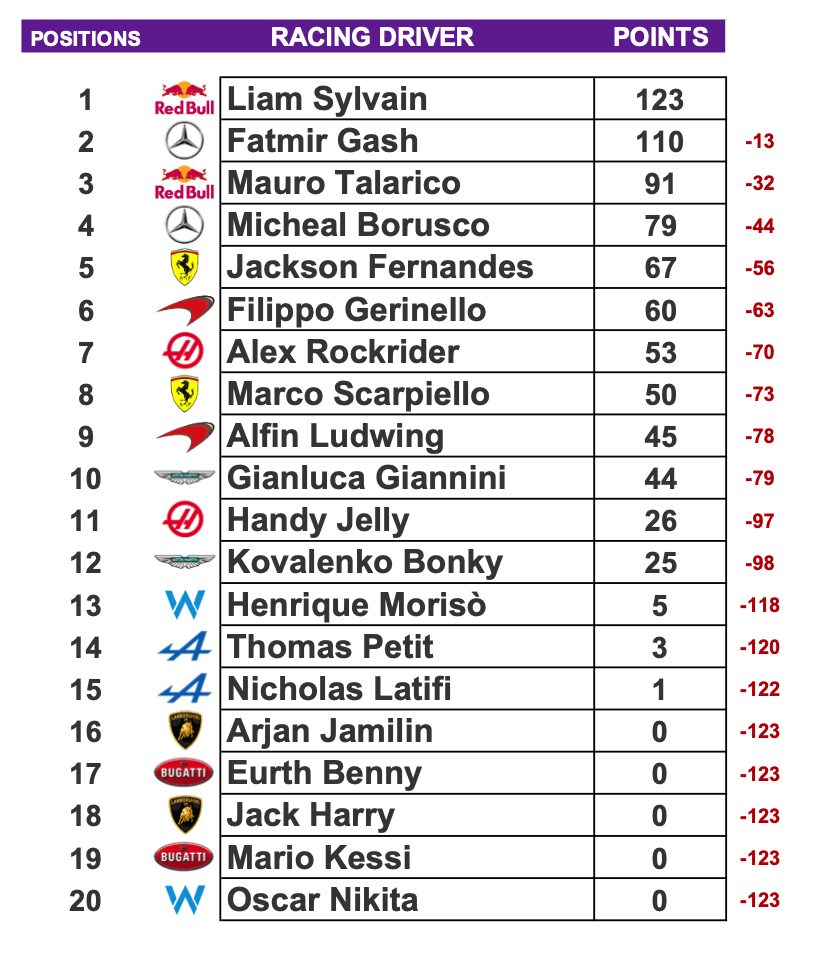 | POSITIONS | | RACING DRIVER | POINTS | |
|---|---|---|---|---|
| 1 | Red Bull | Liam Sylvain | 123 | |
| 2 | | Fatmir Gash | 110 | -13 |
| 3 | Red Bull | Mauro Talarico | 91 | -32 |
| 4 | | Micheal Borusco | 79 | -44 |
| 5 | | Jackson Fernandes | 67 | -56 |
| 6 | | Filippo Gerinello | 60 | -63 |
| 7 | | Alex Rockrider | 53 | -70 |
| 8 | | Marco Scarpiello | 50 | -73 |
| 9 | | Alfin Ludwing | 45 | -78 |
| 10 | | Gianluca Giannini | 44 | -79 |
| 11 | | Handy Jelly | 26 | -97 |
| 12 | | Kovalenko Bonky | 25 | -98 |
| 13 | | Henrique Morisò | 5 | -118 |
| 14 | | Thomas Petit | 3 | -120 |
| 15 | | Nicholas Latifi | 1 | -122 |
| 16 | LAMBORGHINI | Arjan Jamilin | 0 | -123 |
| 17 | BUGATTI | Eurth Benny | 0 | -123 |
| 18 | LAMBORGHINI | Jack Harry | 0 | -123 |
| 19 | BUGATTI | Mario Kessi | 0 | -123 |
| 20 | | Oscar Nikita | 0 | -123 |